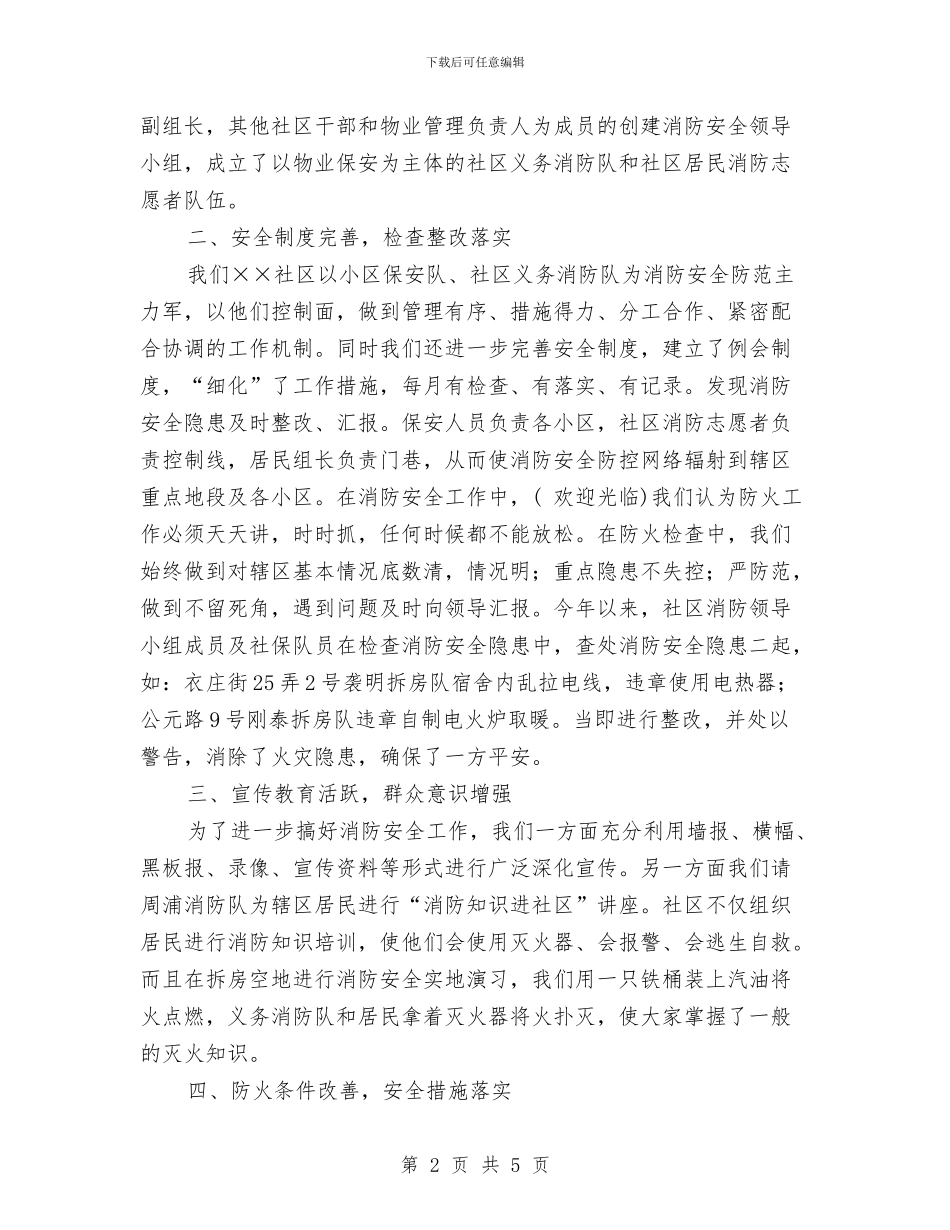 下载后可任意编辑

副组长，其他社区干部和物业管理负责人为成员的创建消防安全领导小组，成立了以物业保安为主体的社区义务消防队和社区居民消防志愿者队伍。

二、安全制度完善，检查整改落实

我们××社区以小区保安队、社区义务消防队为消防安全防范主力军，以他们控制面，做到管理有序、措施得力、分工合作、紧密配合协调的工作机制。同时我们还进一步完善安全制度，建立了例会制度，“细化”了工作措施，每月有检查、有落实、有记录。发现消防安全隐患及时整改、汇报。保安人员负责各小区，社区消防志愿者负责控制线，居民组长负责门巷，从而使消防安全防控网络辐射到辖区重点地段及各小区。在消防安全工作中，( 欢迎光临)我们认为防火工作必须天天讲，时时抓，任何时候都不能放松。在防火检查中，我们始终做到对辖区基本情况底数清，情况明；重点隐患不失控；严防范，做到不留死角，遇到问题及时向领导汇报。今年以来，社区消防领导小组成员及社保队员在检查消防安全隐患中，查处消防安全隐患二起，如：衣庄街25弄2号袭明拆房队宿舍内乱拉电线，违章使用电热器；公元路9号刚泰拆房队违章自制电火炉取暖。当即进行整改，并处以警告，消除了火灾隐患，确保了一方平安。

三、宣传教育活跃，群众意识增强

为了进一步搞好消防安全工作，我们一方面充分利用墙报、横幅、黑板报、录像、宣传资料等形式进行广泛深化宣传。另一方面我们请周浦消防队为辖区居民进行“消防知识进社区”讲座。社区不仅组织居民进行消防知识培训，使他们会使用灭火器、会报警、会逃生自救。而且在拆房空地进行消防安全实地演习，我们用一只铁桶装上汽油将火点燃，义务消防队和居民拿着灭火器将火扑灭，使大家掌握了一般的灭火知识。

四、防火条件改善，安全措施落实

第 2 页 共 5 页